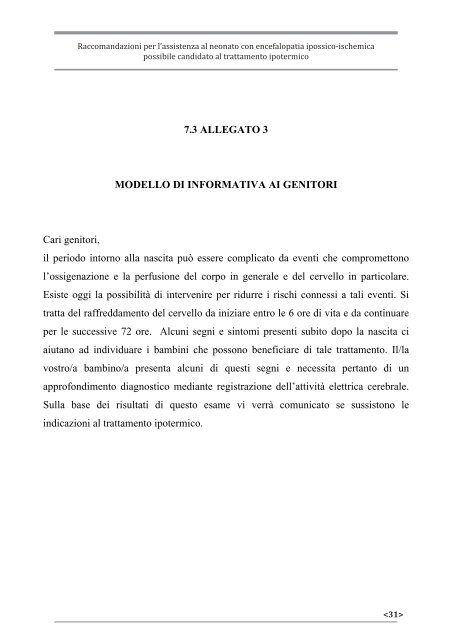 Raccomandazioni per l'assistenza al neonato con encefalopatia ipossico-ischemica possibile candidato al trattamento ipotermico

7.3 ALLEGATO 3

MODELLO DI INFORMATIVA AI GENITORI

Cari genitori,
il periodo intorno alla nascita può essere complicato da eventi che compromettono l'ossigenazione e la perfusione del corpo in generale e del cervello in particolare. Esiste oggi la possibilità di intervenire per ridurre i rischi connessi a tali eventi. Si tratta del raffreddamento del cervello da iniziare entro le 6 ore di vita e da continuare per le successive 72 ore. Alcuni segni e sintomi presenti subito dopo la nascita ci aiutano ad individuare i bambini che possono beneficiare di tale trattamento. Il/la vostro/a bambino/a presenta alcuni di questi segni e necessita pertanto di un approfondimento diagnostico mediante registrazione dell'attività elettrica cerebrale. Sulla base dei risultati di questo esame vi verrà comunicato se sussistono le indicazioni al trattamento ipotermico.

<31>